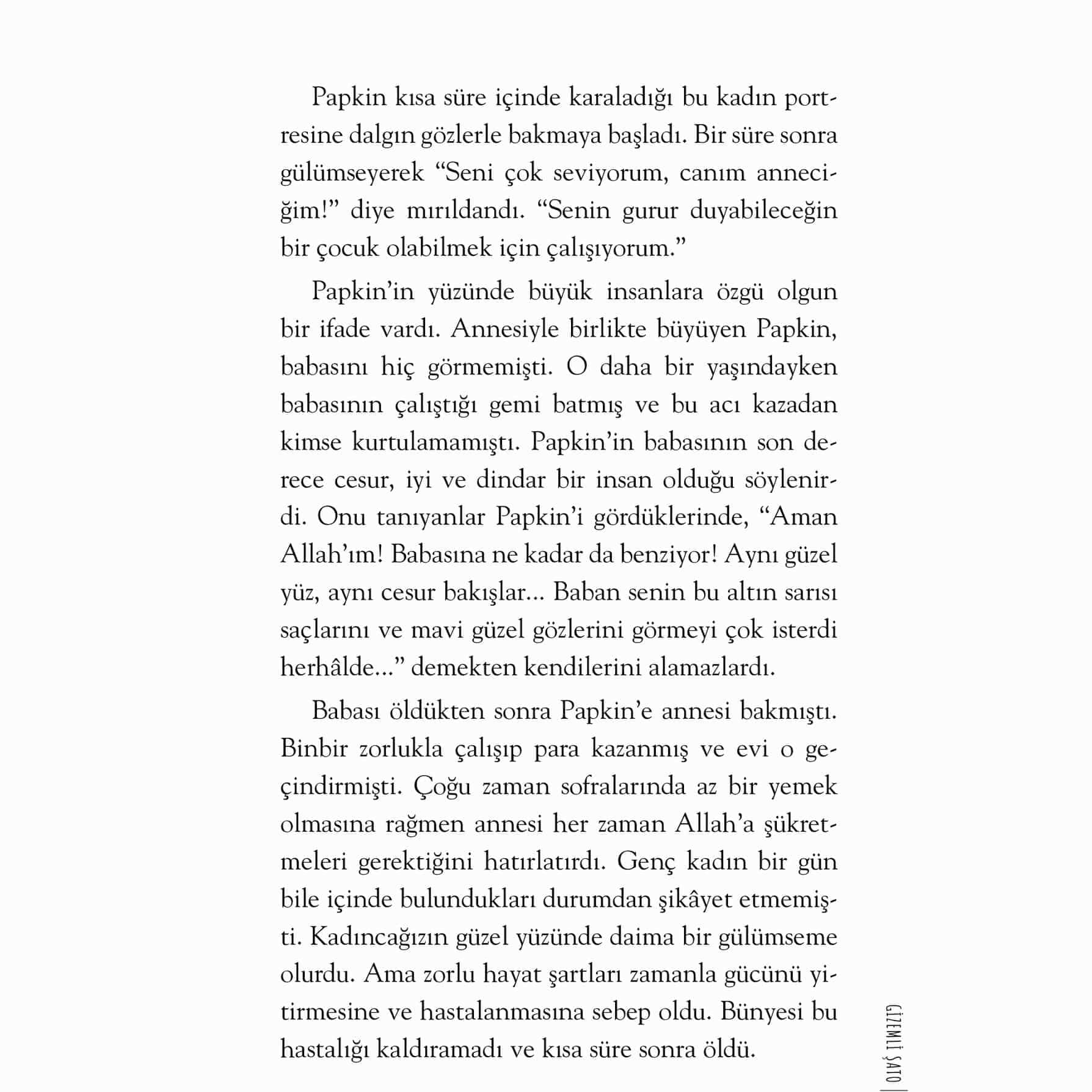 Papkin kısa süre içinde karaladığı bu kadın portresine dalgın gözlerle bakmaya başladı. Bir süre sonra gülümseyerek “Seni çok seviyorum, canım anneciğim!” diye mırıldandı. “Senin gurur duyabileceğin bir çocuk olabilmek için çalışıyorum.”

Papkin’in yüzünde büyük insanlara özgü olgun bir ifade vardı. Annesiyle birlikte büyüyen Papkin, babasını hiç görmemişti. O daha bir yaşındayken babasının çalıştığı gemi batmış ve bu acı kazadan kimse kurtulamamıştı. Papkin’in babasının son derece cesur, iyi ve dindar bir insan olduğu söylenirdi. Onu tanıyanlar Papkin’i gördüklerinde, “Aman Allah’ım! Babasına ne kadar da benziyor! Aynı güzel yüz, aynı cesur bakışlar… Baban senin bu altın sarısı saçlarını ve mavi güzel gözlerini görmeyi çok isterdi herhâlde…” demekten kendilerini alamazlardı.

Babası öldükten sonra Papkin’e annesi bakmıştı. Binbir zorlukla çalışıp para kazanmış ve evi o geçindirmişti. Çoğu zaman sofralarında az bir yemek olmasına rağmen annesi her zaman Allah’a şükretmeleri gerektiğini hatırlatırdı. Genç kadın bir gün bile içinde bulundukları durumdan şikâyet etmemişti. Kadıncağızın güzel yüzünde daima bir gülümseme olurdu. Ama zorlu hayat şartları zamanla gücünü yitirmesine ve hastalanmasına sebep oldu. Bünyesi bu hastalığı kaldıramadı ve kısa süre sonra öldü.

GİZEMLİ ŞATO